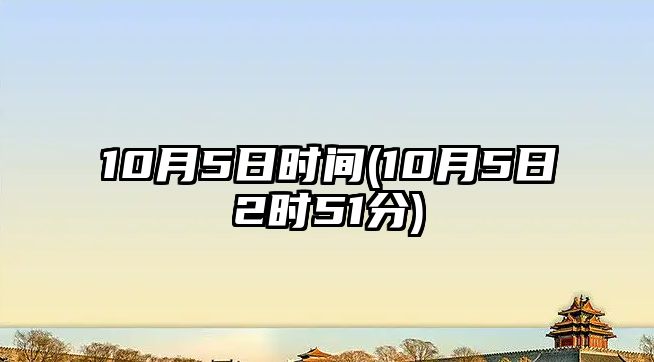 10月5日时间(10月5日2时51分)